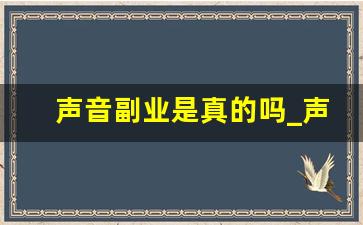 声音副业是真的吗_声